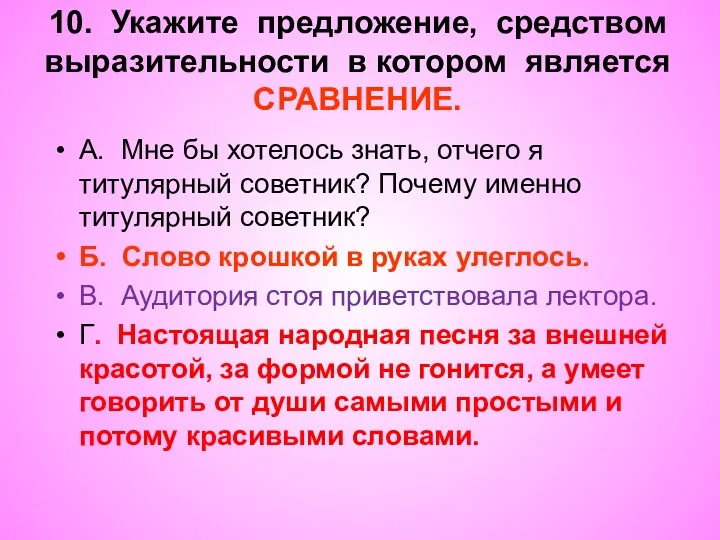 10. Укажите предложение, средством выразительности в котором является СРАВНЕНИЕ.

• А. Мне бы хотелось знать, отчего я титулярный советник? Почему именно титулярный советник?
• Б. Слово крошкой в руках улеглось.
• В. Аудитория стоя приветствовала лектора.
• Г. Настоящая народная песня за внешней красотой, за формой не гонится, а умеет говорить от души самыми простыми и потому красивыми словами.